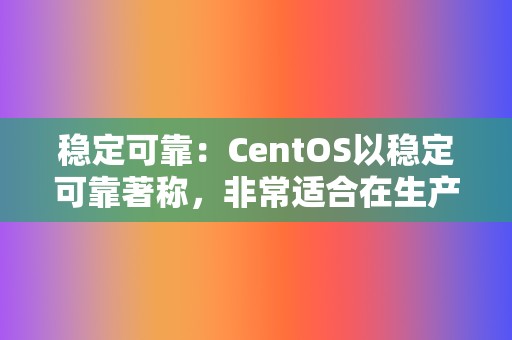 稳定可靠：CentOS以稳定可靠著称，非常适合在生产